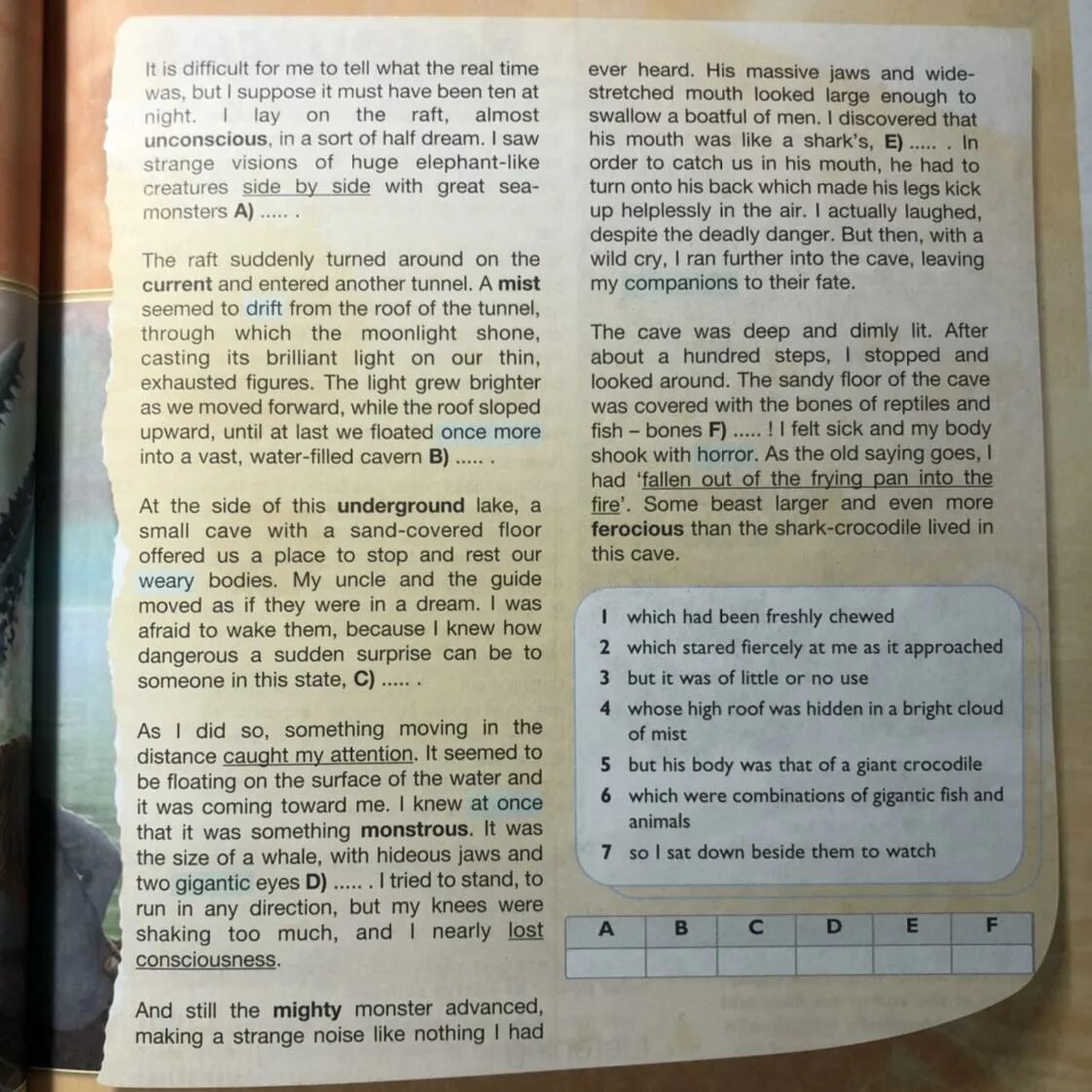 It is difficult for me to tell what the real time was, but I suppose it must have been ten at night. I lay on the raft, almost unconscious, in a sort of half dream. I saw strange visions of huge elephant-like creatures side by side with great sea-monsters A) ..... .

The raft suddenly turned around on the current and entered another tunnel. A mist seemed to drift from the roof of the tunnel, through which the moonlight shone, casting its brilliant light on our thin, exhausted figures. The light grew brighter as we moved forward, while the roof sloped upward, until at last we floated once more into a vast, water-filled cavern B) ..... .

At the side of this underground lake, a small cave with a sand-covered floor offered us a place to stop and rest our weary bodies. My uncle and the guide moved as if they were in a dream. I was afraid to wake them, because I knew how dangerous a sudden surprise can be to someone in this state, C) ..... .

As I did so, something moving in the distance caught my attention. It seemed to be floating on the surface of the water and it was coming toward me. I knew at once that it was something monstrous. It was the size of a whale, with hideous jaws and two gigantic eyes D) ..... . I tried to stand, to run in any direction, but my knees were shaking too much, and I nearly lost consciousness.

And still the mighty monster advanced, making a strange noise like nothing I had ever heard. His massive jaws and wide-stretched mouth looked large enough to swallow a boatful of men. I discovered that his mouth was like a shark's, E) ..... . In order to catch us in his mouth, he had to turn onto his back which made his legs kick up helplessly in the air. I actually laughed, despite the deadly danger. But then, with a wild cry, I ran further into the cave, leaving my companions to their fate.

The cave was deep and dimly lit. After about a hundred steps, I stopped and looked around. The sandy floor of the cave was covered with the bones of reptiles and fish – bones F) ..... ! I felt sick and my body shook with horror. As the old saying goes, I had 'fallen out of the frying pan into the fire'. Some beast larger and even more ferocious than the shark-crocodile lived in this cave.

1 which had been freshly chewed
2 which stared fiercely at me as it approached
3 but it was of little or no use
4 whose high roof was hidden in a bright cloud of mist
5 but his body was that of a giant crocodile
6 which were combinations of gigantic fish and animals
7 so I sat down beside them to watch

| A | B | C | D | E | F |
|---|---|---|---|---|---|
| | | | | | |